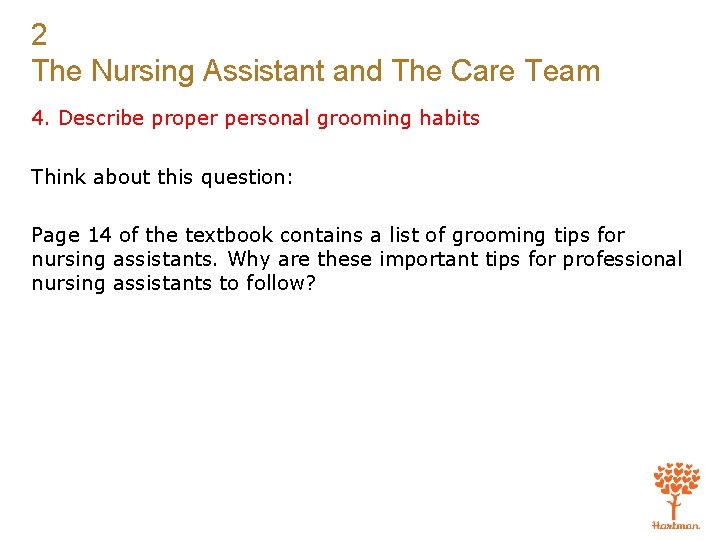 2
The Nursing Assistant and The Care Team

4. Describe proper personal grooming habits

Think about this question:

Page 14 of the textbook contains a list of grooming tips for nursing assistants. Why are these important tips for professional nursing assistants to follow?

Hartman